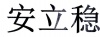 安立稳